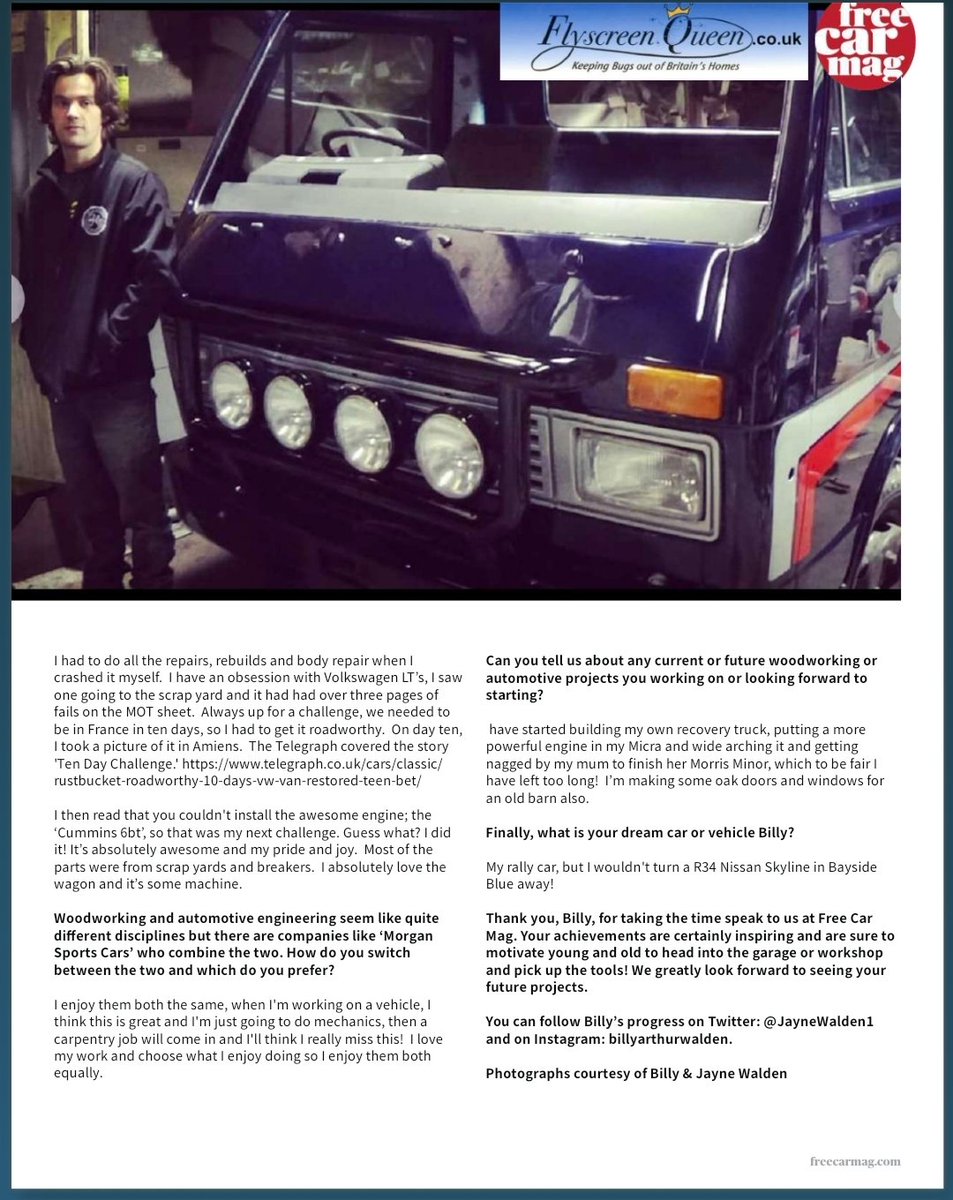 Flyscreen Queen.co.uk
Keeping Bugs out of Britain's Homes

free car mag

I had to do all the repairs, rebuilds and body repair when I crashed it myself. I have an obsession with Volkswagen LT's, I saw one going to the scrap yard and it had had over three pages of fails on the MOT sheet. Always up for a challenge, we needed to be in France in ten days, so I had to get it roadworthy. On day ten, I took a picture of it in Amiens. The Telegraph covered the story 'Ten Day Challenge.' https://www.telegraph.co.uk/cars/classic/rustbucket-roadworthy-10-days-vw-van-restored-teen-bet/

I then read that you couldn't install the awesome engine; the 'Cummins 6bt', so that was my next challenge. Guess what? I did it! It's absolutely awesome and my pride and joy. Most of the parts were from scrap yards and breakers. I absolutely love the wagon and it's some machine.

Woodworking and automotive engineering seem like quite different disciplines but there are companies like 'Morgan Sports Cars' who combine the two. How do you switch between the two and which do you prefer?

I enjoy them both the same, when I'm working on a vehicle, I think this is great and I'm just going to do mechanics, then a carpentry job will come in and I'll think I really miss this! I love my work and choose what I enjoy doing so I enjoy them both equally.

Can you tell us about any current or future woodworking or automotive projects you working on or looking forward to starting?

have started building my own recovery truck, putting a more powerful engine in my Micra and wide arching it and getting nagged by my mum to finish her Morris Minor, which to be fair I have left too long! I'm making some oak doors and windows for an old barn also.

Finally, what is your dream car or vehicle Billy?

My rally car, but I wouldn't turn a R34 Nissan Skyline in Bayside Blue away!

Thank you, Billy, for taking the time speak to us at Free Car Mag. Your achievements are certainly inspiring and are sure to motivate young and old to head into the garage or workshop and pick up the tools! We greatly look forward to seeing your future projects.

You can follow Billy's progress on Twitter: @JayneWalden1 and on Instagram: billyarthurwalden.

Photographs courtesy of Billy & Jayne Walden

freecarmag.com